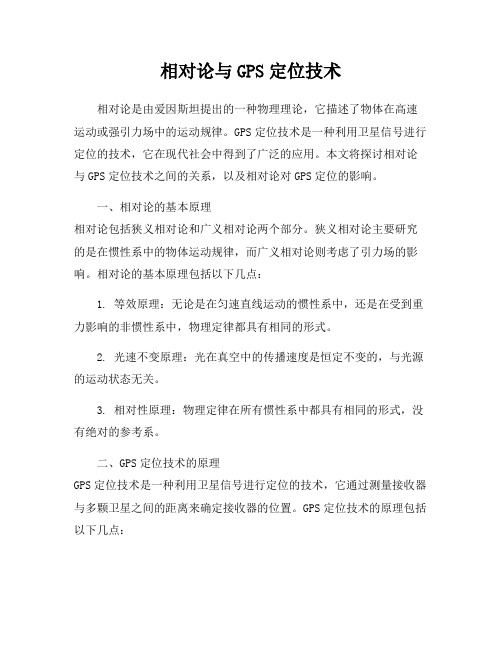 相对论与 GPS 定位技术

相对论是由爱因斯坦提出的一种物理理论，它描述了物体在高速运动或强引力场中的运动规律。GPS 定位技术是一种利用卫星信号进行定位的技术，它在现代社会中得到了广泛的应用。本文将探讨相对论与 GPS 定位技术之间的关系，以及相对论对 GPS 定位的影响。

一、相对论的基本原理
相对论包括狭义相对论和广义相对论两个部分。狭义相对论主要研究的是在惯性系中的物体运动规律，而广义相对论则考虑了引力场的影响。相对论的基本原理包括以下几点：

1. 等效原理：无论是在匀速直线运动的惯性系中，还是在受到重力影响的非惯性系中，物理定律都具有相同的形式。

2. 光速不变原理：光在真空中的传播速度是恒定不变的，与光源的运动状态无关。

3. 相对性原理：物理定律在所有惯性系中都具有相同的形式，没有绝对的参考系。

二、GPS 定位技术的原理
GPS 定位技术是一种利用卫星信号进行定位的技术，它通过测量接收器与多颗卫星之间的距离来确定接收器的位置。GPS 定位技术的原理包括以下几点：